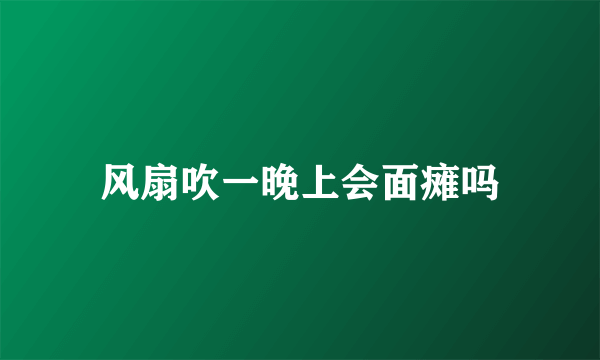 风扇吹一晚上会面瘫吗